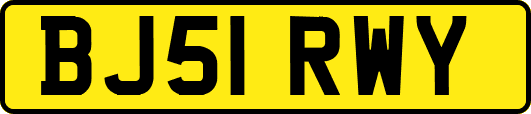 BJ51 RWY